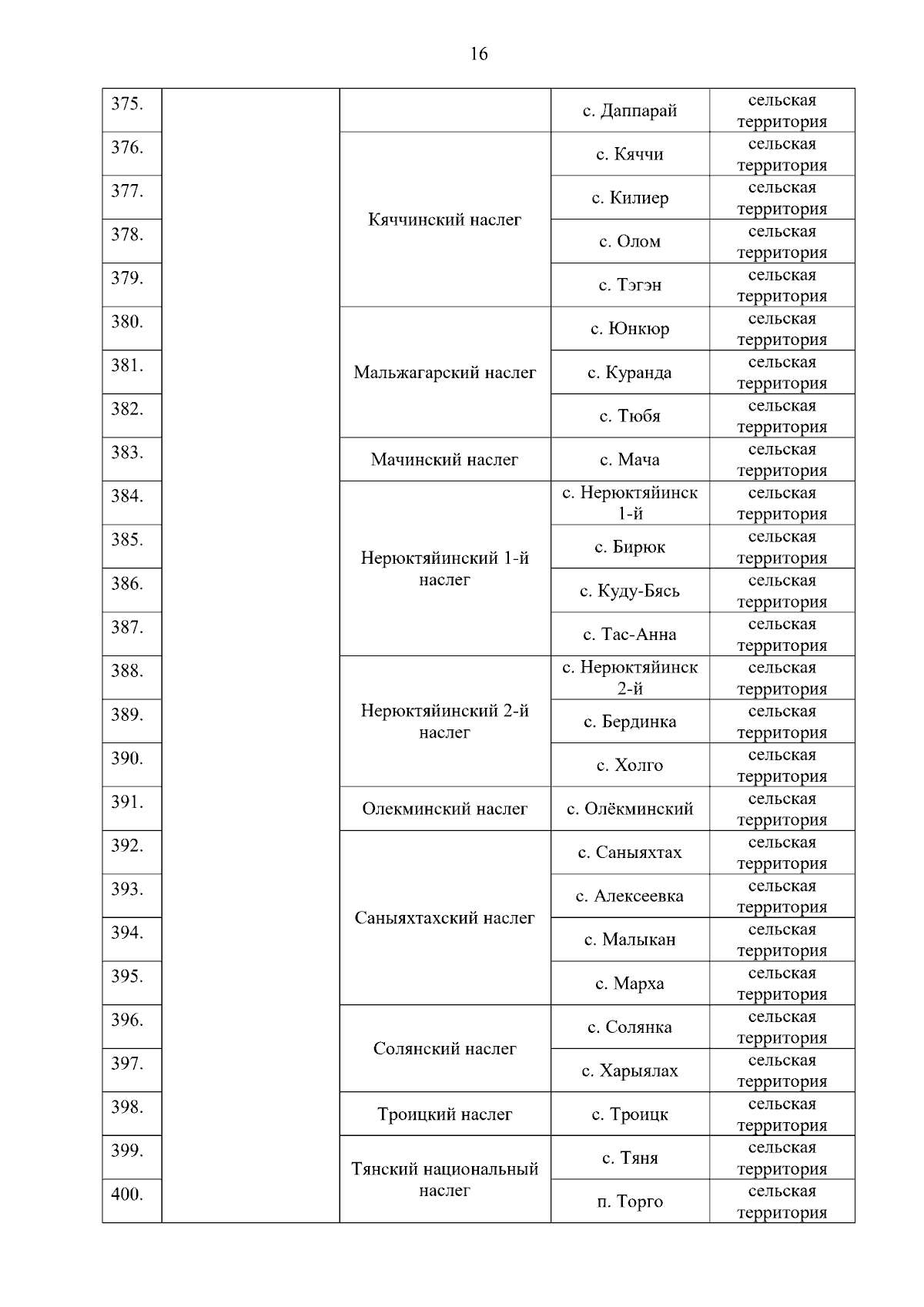 16

| | | | | |
|---|---|---|---|---|
| 375. | | | с. Даппарай | сельская территория |
| 376. | | Кяччинский наслег | с. Кяччи | сельская территория |
| 377. | | | с. Килиер | сельская территория |
| 378. | | | с. Олом | сельская территория |
| 379. | | | с. Тэгэн | сельская территория |
| 380. | | Мальжагарский наслег | с. Юнкюр | сельская территория |
| 381. | | | с. Куранда | сельская территория |
| 382. | | | с. Тюбя | сельская территория |
| 383. | | Мачинский наслег | с. Мача | сельская территория |
| 384. | | Нерюктяйинский 1-й наслег | с. Нерюктяйинск 1-й | сельская территория |
| 385. | | | с. Бирюк | сельская территория |
| 386. | | | с. Куду-Бясь | сельская территория |
| 387. | | | с. Тас-Анна | сельская территория |
| 388. | | Нерюктяйинский 2-й наслег | с. Нерюктяйинск 2-й | сельская территория |
| 389. | | | с. Бердинка | сельская территория |
| 390. | | | с. Холго | сельская территория |
| 391. | | Олекминский наслег | с. Олёкминский | сельская территория |
| 392. | | Саныяхтахский наслег | с. Саныяхтах | сельская территория |
| 393. | | | с. Алексеевка | сельская территория |
| 394. | | | с. Малыкан | сельская территория |
| 395. | | | с. Марха | сельская территория |
| 396. | | Солянский наслег | с. Солянка | сельская территория |
| 397. | | | с. Харыялах | сельская территория |
| 398. | | Троицкий наслег | с. Троицк | сельская территория |
| 399. | | Тянский национальный наслег | с. Тяня | сельская территория |
| 400. | | | п. Торго | сельская территория |